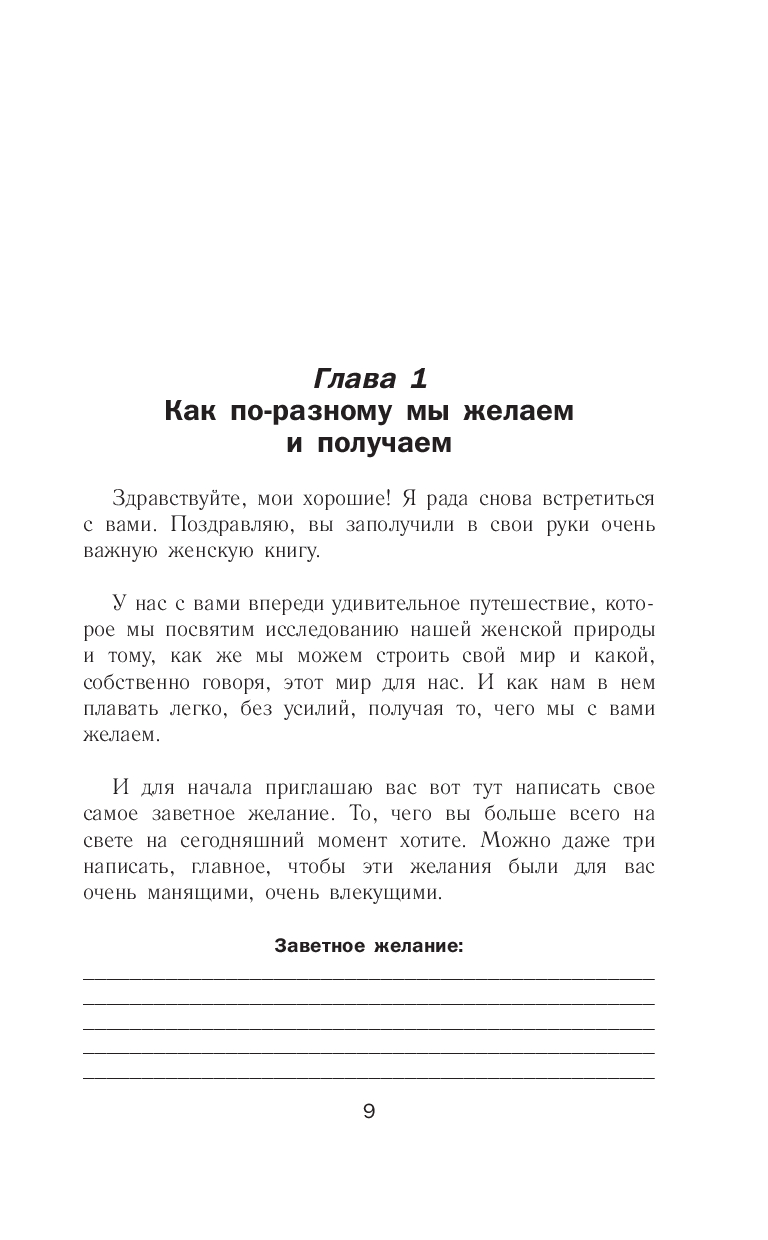 Глава 1
Как по-разному мы желаем и получаем

Здравствуйте, мои хорошие! Я рада снова встретиться с вами. Поздравляю, вы заполучили в свои руки очень важную женскую книгу.

У нас с вами впереди удивительное путешествие, которое мы посвятим исследованию нашей женской природы и тому, как же мы можем строить свой мир и какой, собственно говоря, этот мир для нас. И как нам в нем плавать легко, без усилий, получая то, чего мы с вами желаем.

И для начала приглашаю вас вот тут написать свое самое заветное желание. То, чего вы больше всего на свете на сегодняшний момент хотите. Можно даже три написать, главное, чтобы эти желания были для вас очень манящими, очень влекущими.

Заветное желание:

9